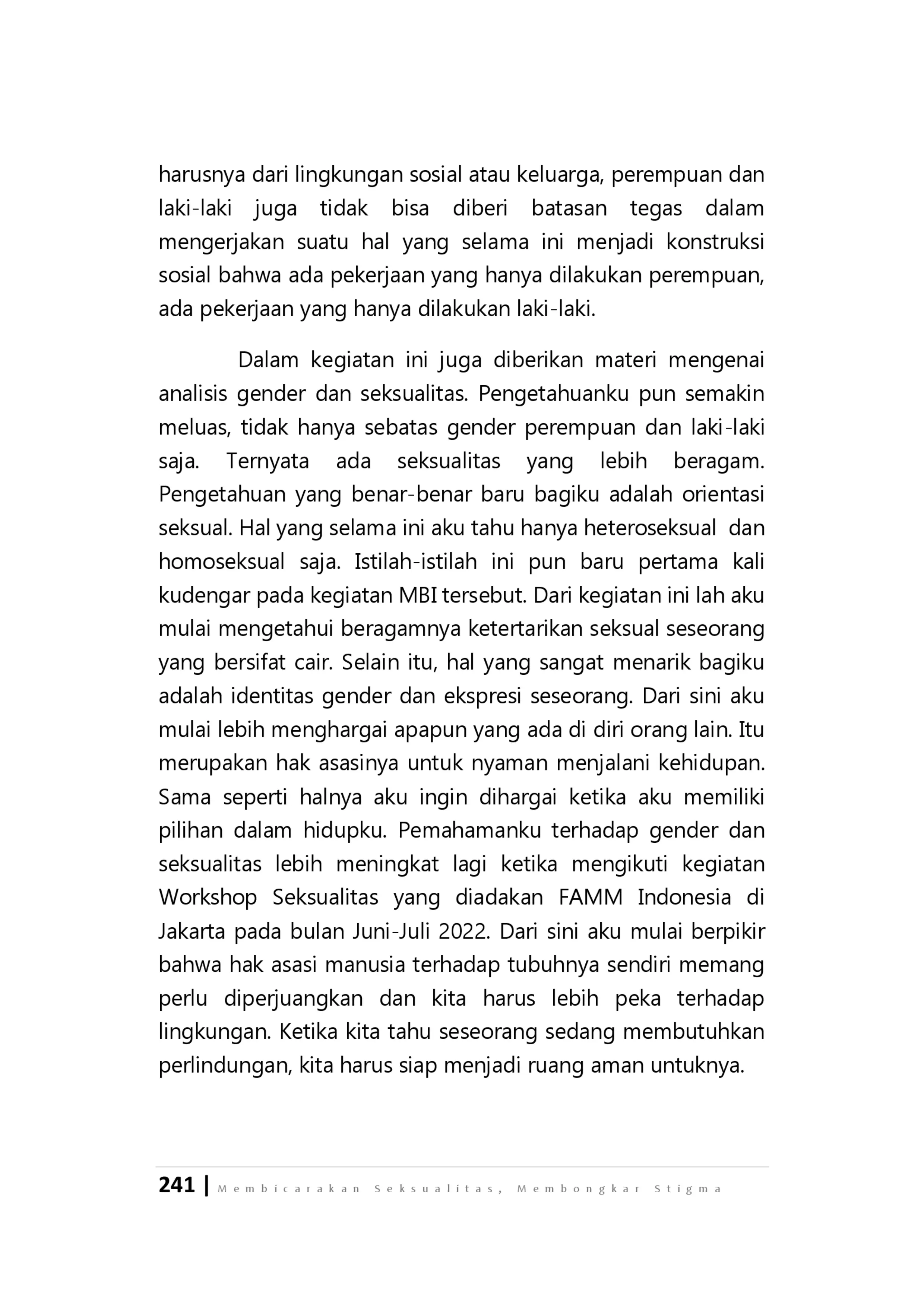 harusnya dari lingkungan sosial atau keluarga, perempuan dan laki-laki juga tidak bisa diberi batasan tegas dalam mengerjakan suatu hal yang selama ini menjadi konstruksi sosial bahwa ada pekerjaan yang hanya dilakukan perempuan, ada pekerjaan yang hanya dilakukan laki-laki.

Dalam kegiatan ini juga diberikan materi mengenai analisis gender dan seksualitas. Pengetahuanku pun semakin meluas, tidak hanya sebatas gender perempuan dan laki-laki saja. Ternyata ada seksualitas yang lebih beragam. Pengetahuan yang benar-benar baru bagiku adalah orientasi seksual. Hal yang selama ini aku tahu hanya heteroseksual dan homoseksual saja. Istilah-istilah ini pun baru pertama kali kudengar pada kegiatan MBI tersebut. Dari kegiatan ini lah aku mulai mengetahui beragamnya ketertarikan seksual seseorang yang bersifat cair. Selain itu, hal yang sangat menarik bagiku adalah identitas gender dan ekspresi seseorang. Dari sini aku mulai lebih menghargai apapun yang ada di diri orang lain. Itu merupakan hak asasinya untuk nyaman menjalani kehidupan. Sama seperti halnya aku ingin dihargai ketika aku memiliki pilihan dalam hidupku. Pemahamanku terhadap gender dan seksualitas lebih meningkat lagi ketika mengikuti kegiatan Workshop Seksualitas yang diadakan FAMM Indonesia di Jakarta pada bulan Juni-Juli 2022. Dari sini aku mulai berpikir bahwa hak asasi manusia terhadap tubuhnya sendiri memang perlu diperjuangkan dan kita harus lebih peka terhadap lingkungan. Ketika kita tahu seseorang sedang membutuhkan perlindungan, kita harus siap menjadi ruang aman untuknya.

241 | Membicarakan Seksualitas, Membongkar Stigma